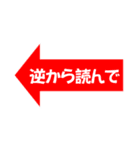 逆から読んで